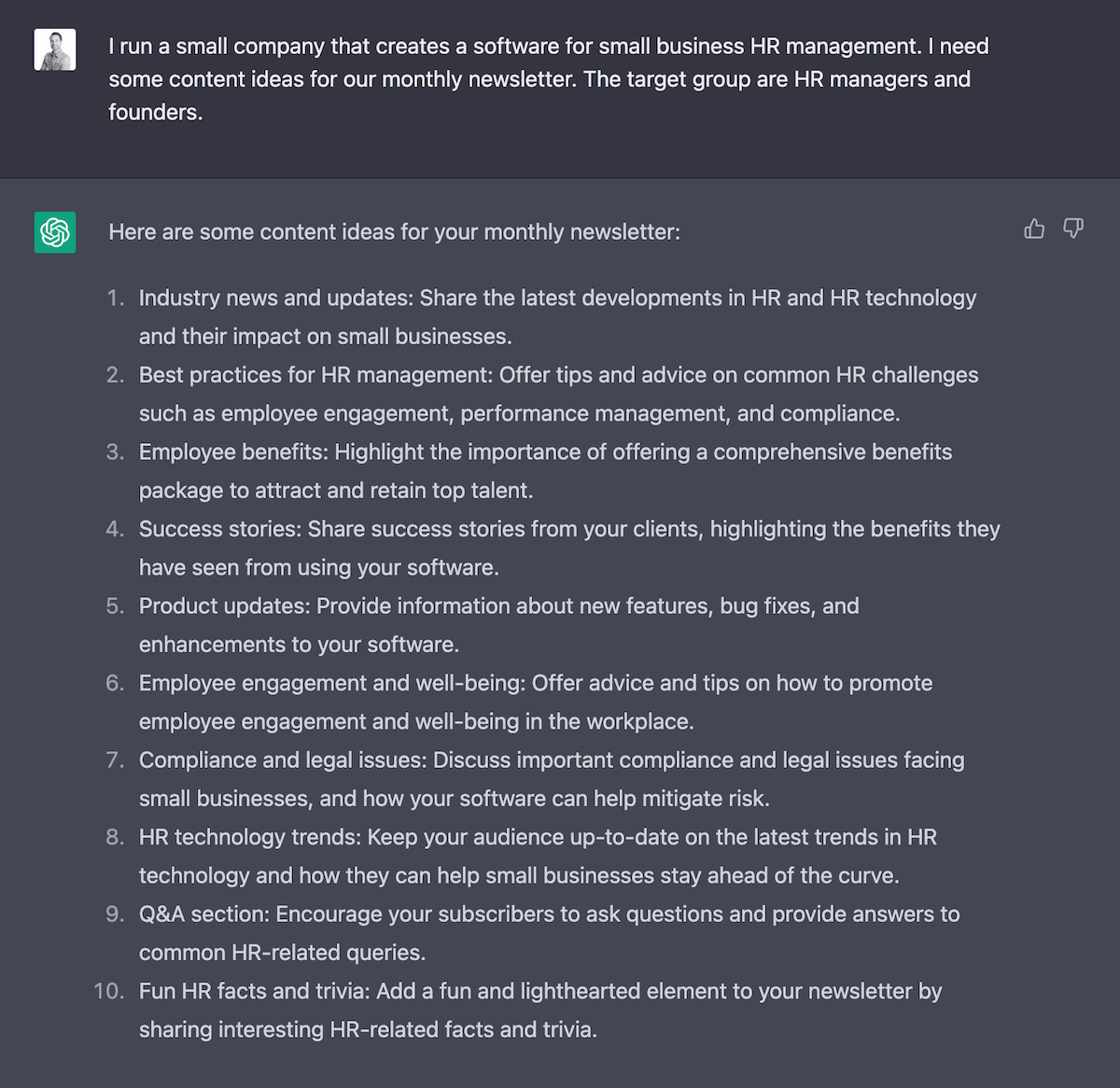 I run a small company that creates a software for small business HR management. I need some content ideas for our monthly newsletter. The target group are HR managers and founders.

Here are some content ideas for your monthly newsletter:

1. Industry news and updates: Share the latest developments in HR and HR technology and their impact on small businesses.
2. Best practices for HR management: Offer tips and advice on common HR challenges such as employee engagement, performance management, and compliance.
3. Employee benefits: Highlight the importance of offering a comprehensive benefits package to attract and retain top talent.
4. Success stories: Share success stories from your clients, highlighting the benefits they have seen from using your software.
5. Product updates: Provide information about new features, bug fixes, and enhancements to your software.
6. Employee engagement and well-being: Offer advice and tips on how to promote employee engagement and well-being in the workplace.
7. Compliance and legal issues: Discuss important compliance and legal issues facing small businesses, and how your software can help mitigate risk.
8. HR technology trends: Keep your audience up-to-date on the latest trends in HR technology and how they can help small businesses stay ahead of the curve.
9. Q&A section: Encourage your subscribers to ask questions and provide answers to common HR-related queries.
10. Fun HR facts and trivia: Add a fun and lighthearted element to your newsletter by sharing interesting HR-related facts and trivia.